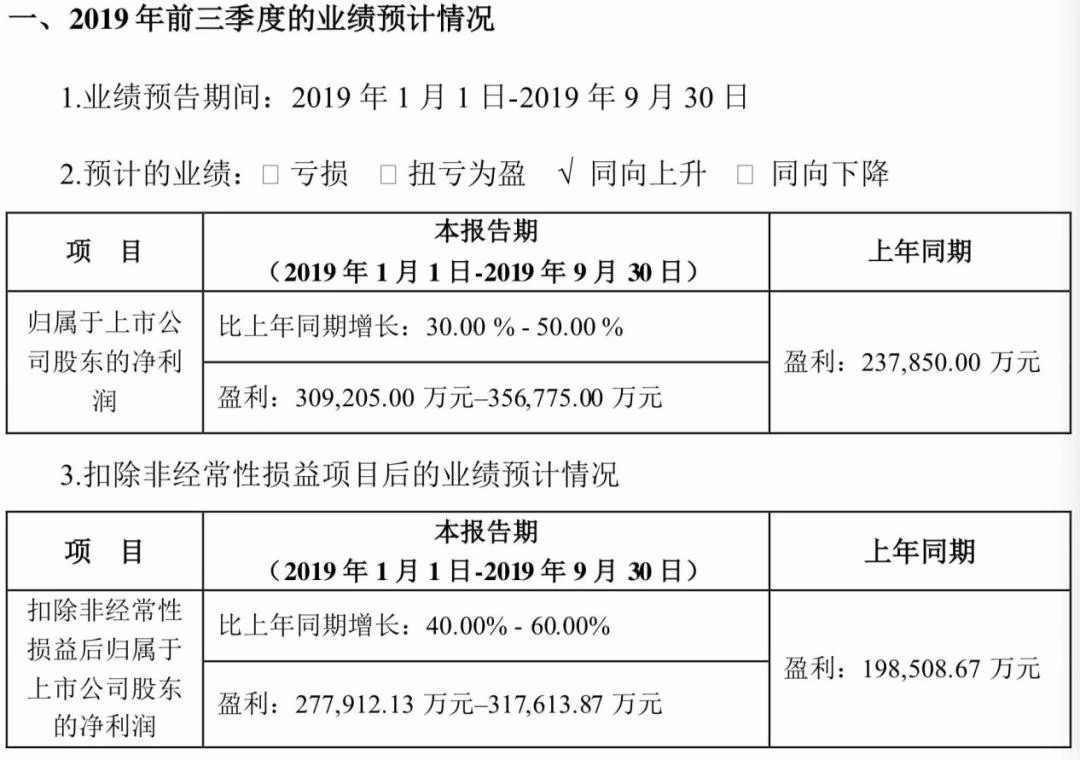 一、2019年前三季度的业绩预计情况

1.业绩预告期间：2019年1月1日-2019年9月30日

2.预计的业绩：☐ 亏损 ☐ 扭亏为盈 √ 同向上升 ☐ 同向下降

| 项 目 | 本报告期（2019年1月1日-2019年9月30日） | 上年同期 |
|---|---|---|
| 归属于上市公司股东的净利润 | 比上年同期增长：30.00 % - 50.00 % | 盈利：237,850.00万元 |
| | 盈利：309,205.00万元–356,775.00万元 | |

3.扣除非经常性损益项目后的业绩预计情况

| 项 目 | 本报告期（2019年1月1日-2019年9月30日） | 上年同期 |
|---|---|---|
| 扣除非经常性损益后归属于上市公司股东的净利润 | 比上年同期增长：40.00% - 60.00% | 盈利：198,508.67万元 |
| | 盈利：277,912.13万元–317,613.87万元 | |